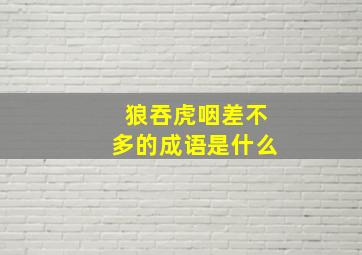 狼吞虎咽差不多的成语是什么